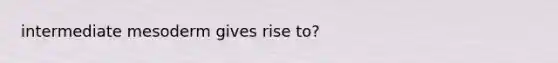 intermediate mesoderm gives rise to?